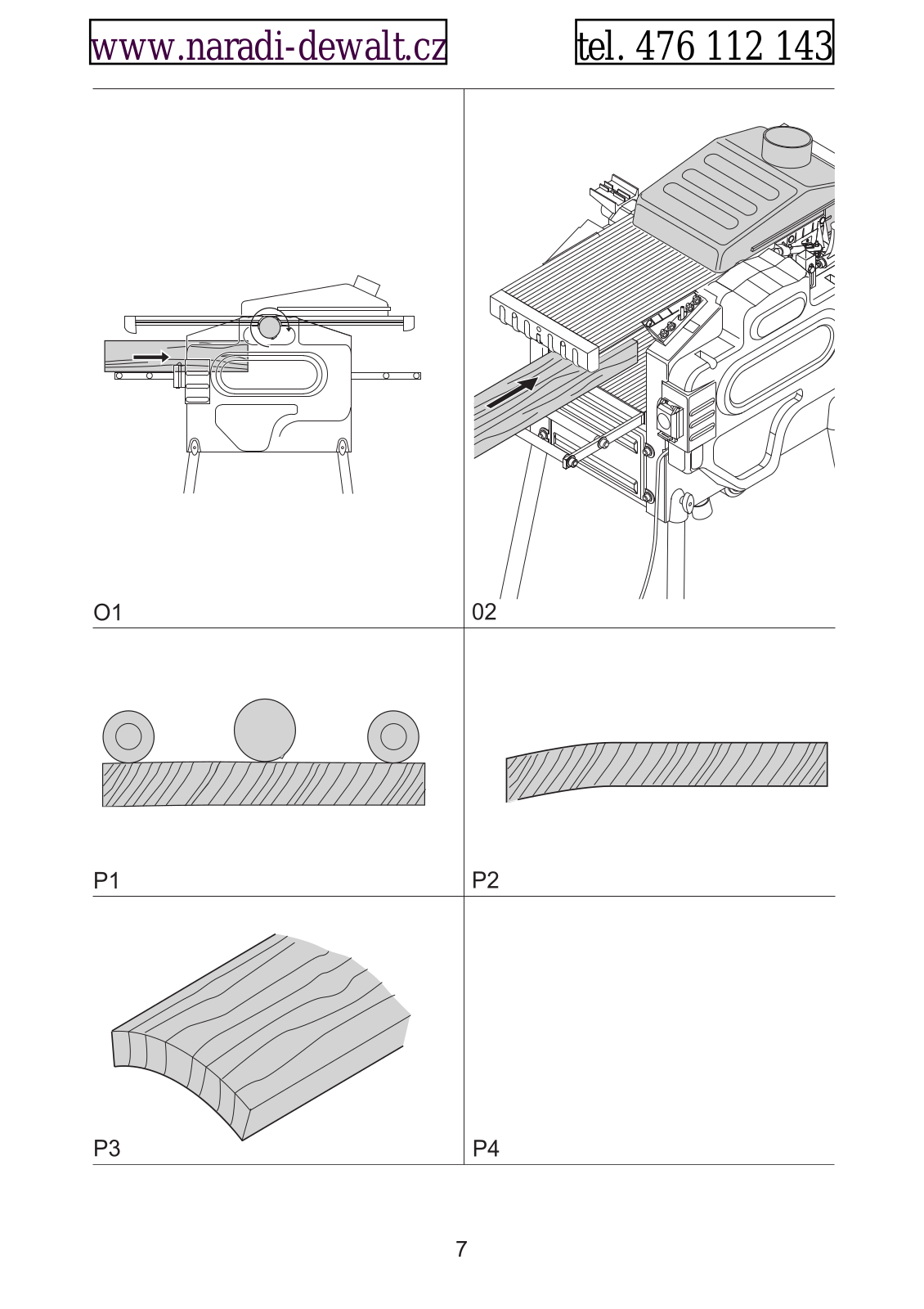 www.naradi-dewalt.cz

tel. 476 112 143

O1

02

P1

P2

P3

P4

7